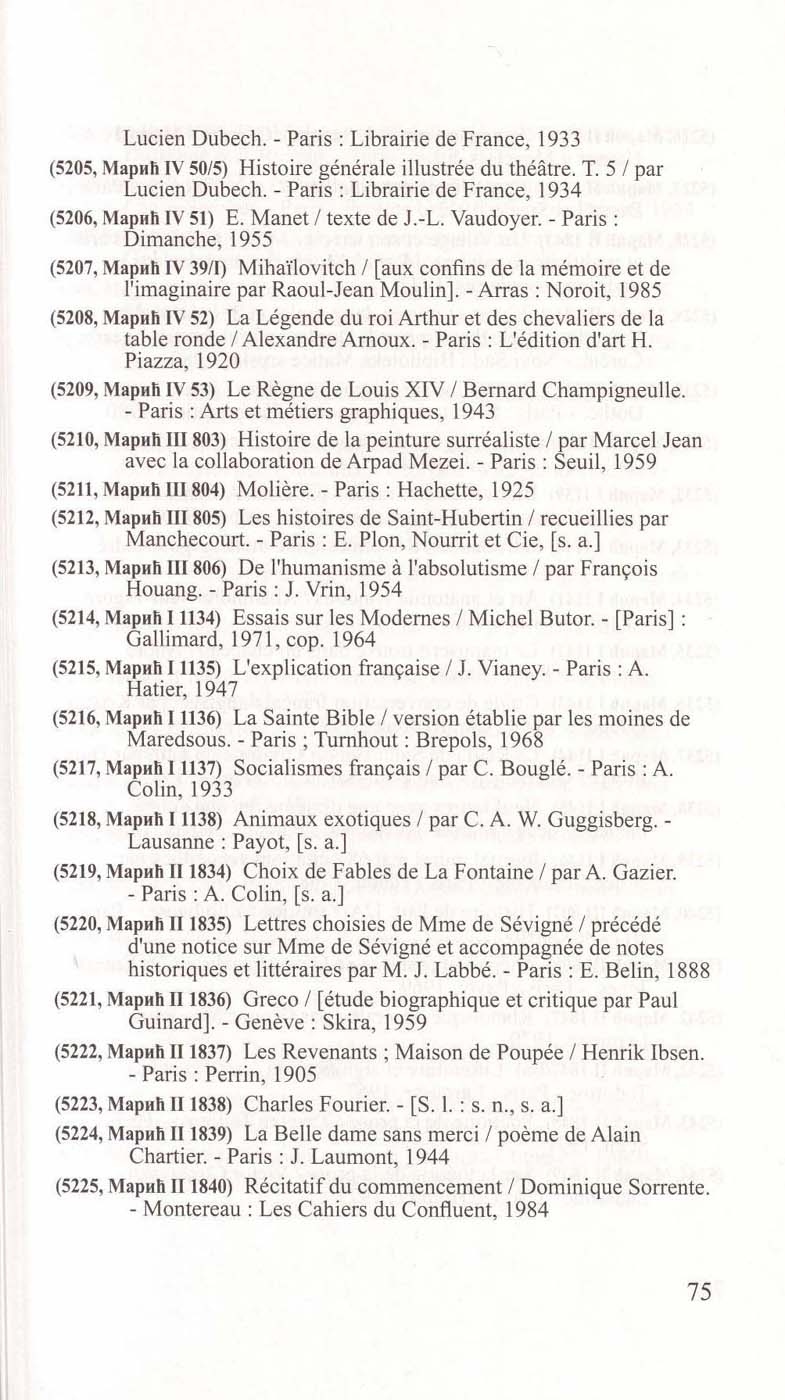 Lucien Dubech. - Paris : Librairie de France, 1933

(5205, Марић IV 50/5) Histoire générale illustrée du théâtre. T. 5 / par Lucien Dubech. - Paris : Librairie de France, 1934

(5206, Марић IV 51) E. Manet / texte de J.-L. Vaudoyer. - Paris : Dimanche, 1955

(5207, Марић IV 39/I) Mihaïlovitch / [aux confins de la mémoire et de l'imaginaire par Raoul-Jean Moulin]. - Arras : Noroit, 1985

(5208, Марић IV 52) La Légende du roi Arthur et des chevaliers de la table ronde / Alexandre Arnoux. - Paris : L'édition d'art H. Piazza, 1920

(5209, Марић IV 53) Le Règne de Louis XIV / Bernard Champigneulle. - Paris : Arts et métiers graphiques, 1943

(5210, Марић III 803) Histoire de la peinture surréaliste / par Marcel Jean avec la collaboration de Arpad Mezei. - Paris : Seuil, 1959

(5211, Марић III 804) Molière. - Paris : Hachette, 1925

(5212, Марић III 805) Les histoires de Saint-Hubertin / recueillies par Manchecourt. - Paris : E. Plon, Nourrit et Cie, [s. a.]

(5213, Марић III 806) De l'humanisme à l'absolutisme / par François Houang. - Paris : J. Vrin, 1954

(5214, Марић I 1134) Essais sur les Modernes / Michel Butor. - [Paris] : Gallimard, 1971, cop. 1964

(5215, Марић I 1135) L'explication française / J. Vianey. - Paris : A. Hatier, 1947

(5216, Марић I 1136) La Sainte Bible / version établie par les moines de Maredsous. - Paris ; Turnhout : Brepols, 1968

(5217, Марић I 1137) Socialismes français / par C. Bouglé. - Paris : A. Colin, 1933

(5218, Марић I 1138) Animaux exotiques / par C. A. W. Guggisberg. - Lausanne : Payot, [s. a.]

(5219, Марић II 1834) Choix de Fables de La Fontaine / par A. Gazier. - Paris : A. Colin, [s. a.]

(5220, Марић II 1835) Lettres choisies de Mme de Sévigné / précédé d'une notice sur Mme de Sévigné et accompagnée de notes historiques et littéraires par M. J. Labbé. - Paris : E. Belin, 1888

(5221, Марић II 1836) Greco / [étude biographique et critique par Paul Guinard]. - Genève : Skira, 1959

(5222, Марић II 1837) Les Revenants ; Maison de Poupée / Henrik Ibsen. - Paris : Perrin, 1905

(5223, Марић II 1838) Charles Fourier. - [S. l. : s. n., s. a.]

(5224, Марић II 1839) La Belle dame sans merci / poème de Alain Chartier. - Paris : J. Laumont, 1944

(5225, Марић II 1840) Récitatif du commencement / Dominique Sorrente. - Montereau : Les Cahiers du Confluent, 1984

75